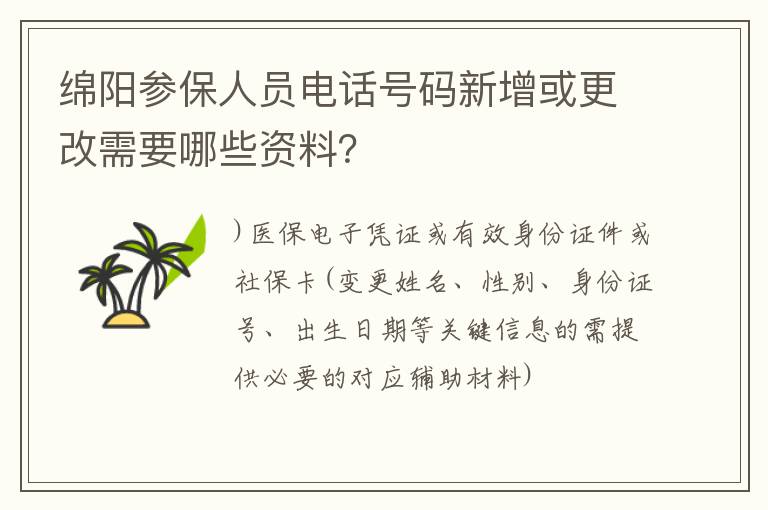 绵阳参保人员电话号码新增或更改需要哪些资料?

)医保电子凭证或有效身份证件或社保卡(变更姓名、性别、身份证号、出生日期等关键信息的需提供必要的对应辅助材料)